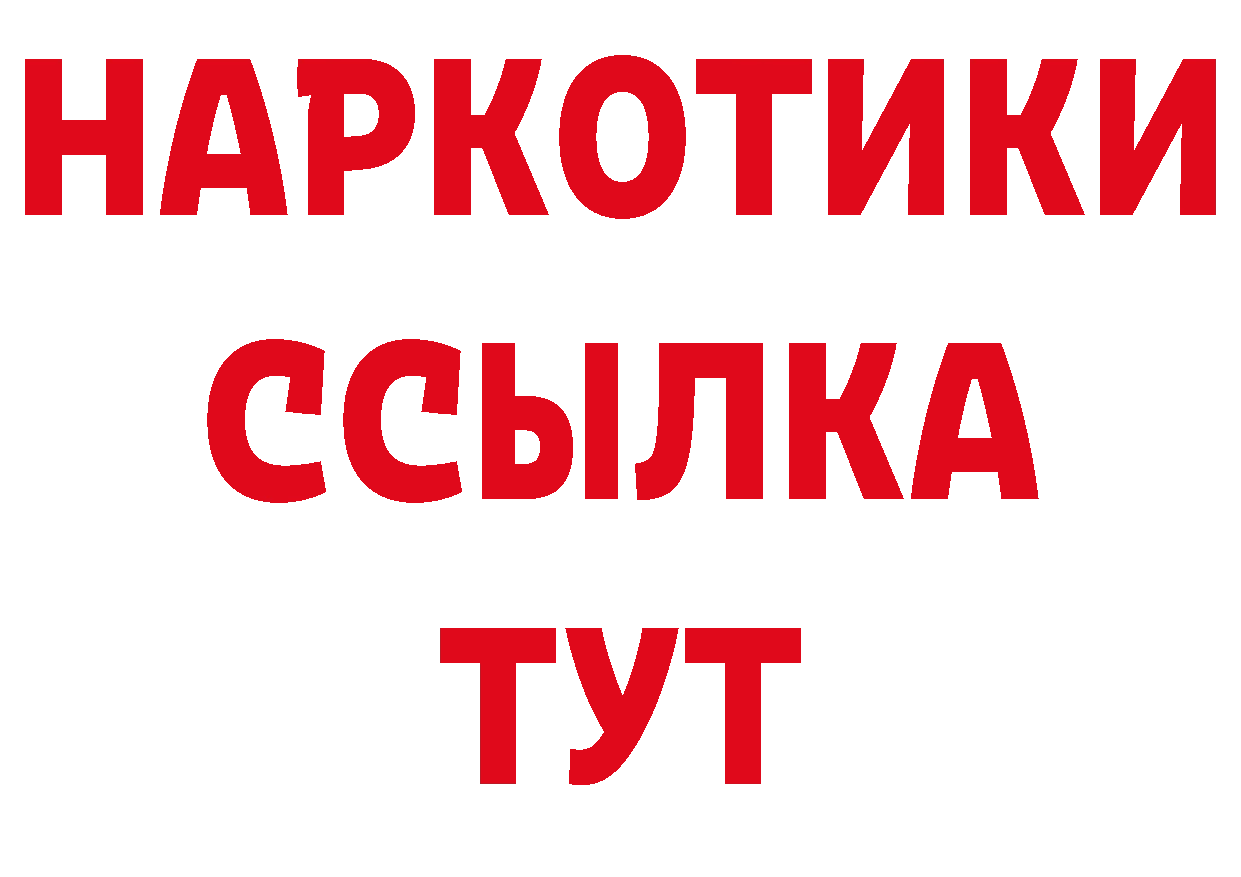 НАРКОТИКИ ССЫЛКА ТУТ